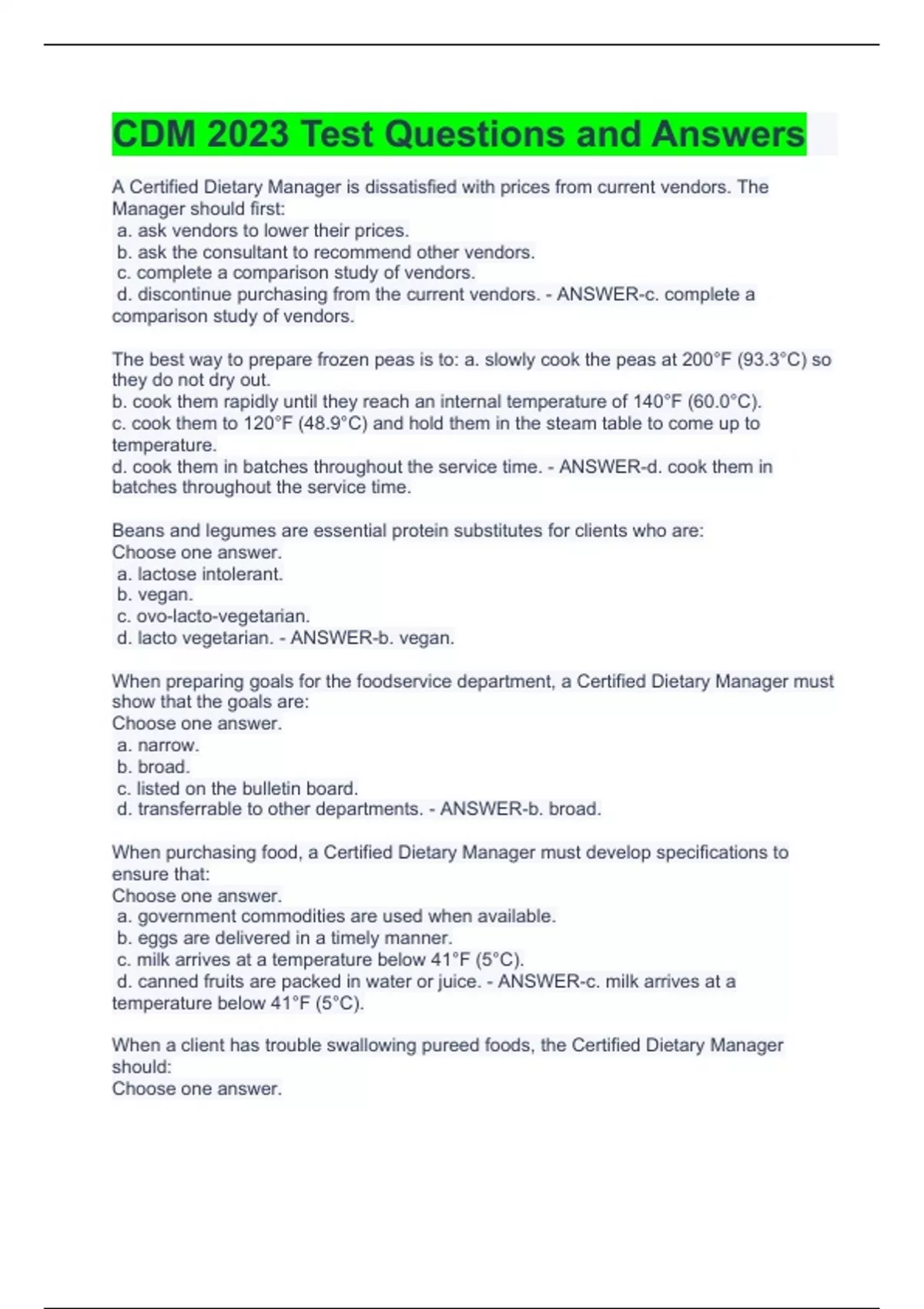 CDM 2023 Test Questions and Answers

A Certified Dietary Manager is dissatisfied with prices from current vendors. The Manager should first:
a. ask vendors to lower their prices.
b. ask the consultant to recommend other vendors.
c. complete a comparison study of vendors.
d. discontinue purchasing from the current vendors. - ANSWER-c. complete a comparison study of vendors.

The best way to prepare frozen peas is to: a. slowly cook the peas at 200°F (93.3°C) so they do not dry out.
b. cook them rapidly until they reach an internal temperature of 140°F (60.0°C).
c. cook them to 120°F (48.9°C) and hold them in the steam table to come up to temperature.
d. cook them in batches throughout the service time. - ANSWER-d. cook them in batches throughout the service time.

Beans and legumes are essential protein substitutes for clients who are:
Choose one answer.
a. lactose intolerant.
b. vegan.
c. ovo-lacto-vegetarian.
d. lacto vegetarian. - ANSWER-b. vegan.

When preparing goals for the foodservice department, a Certified Dietary Manager must show that the goals are:
Choose one answer.
a. narrow.
b. broad.
c. listed on the bulletin board.
d. transferrable to other departments. - ANSWER-b. broad.

When purchasing food, a Certified Dietary Manager must develop specifications to ensure that:
Choose one answer.
a. government commodities are used when available.
b. eggs are delivered in a timely manner.
c. milk arrives at a temperature below 41°F (5°C).
d. canned fruits are packed in water or juice. - ANSWER-c. milk arrives at a temperature below 41°F (5°C).

When a client has trouble swallowing pureed foods, the Certified Dietary Manager should:
Choose one answer.